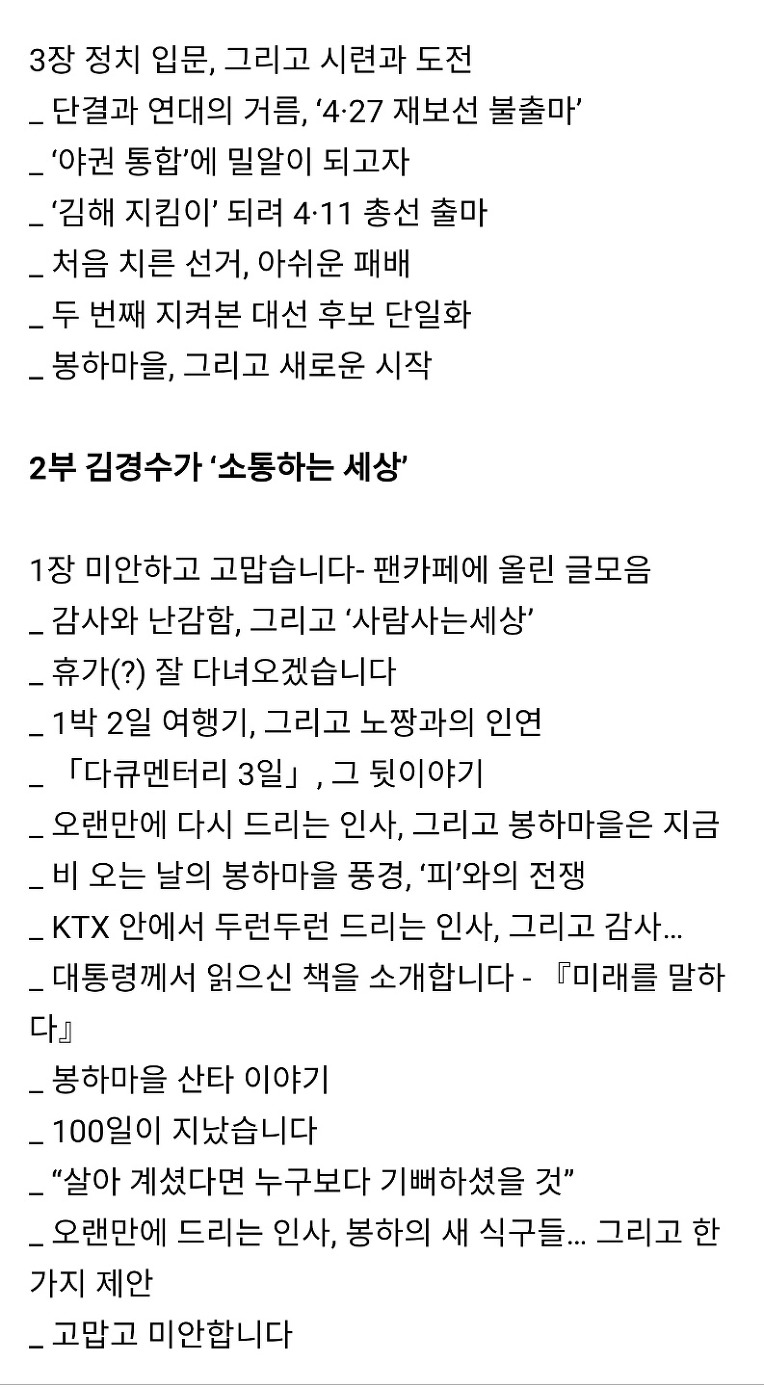 3장 정치 입문, 그리고 시련과 도전
_ 단결과 연대의 거름, ‘4·27 재보선 불출마’
_ ‘야권 통합’에 밀알이 되고자
_ ‘김해 지킴이’ 되려 4·11 총선 출마
_ 처음 치른 선거, 아쉬운 패배
_ 두 번째 지켜본 대선 후보 단일화
_ 봉하마을, 그리고 새로운 시작

2부 김경수가 ‘소통하는 세상’

1장 미안하고 고맙습니다- 팬카페에 올린 글모음
_ 감사와 난감함, 그리고 ‘사람사는세상’
_ 휴가(?) 잘 다녀오겠습니다
_ 1박 2일 여행기, 그리고 노짱과의 인연
_ 「다큐멘터리 3일」, 그 뒷이야기
_ 오랜만에 다시 드리는 인사, 그리고 봉하마을은 지금
_ 비 오는 날의 봉하마을 풍경, ‘피’와의 전쟁
_ KTX 안에서 두런두런 드리는 인사, 그리고 감사…
_ 대통령께서 읽으신 책을 소개합니다 - 『미래를 말하다』
_ 봉하마을 산타 이야기
_ 100일이 지났습니다
_ “살아 계셨다면 누구보다 기뻐하셨을 것”
_ 오랜만에 드리는 인사, 봉하의 새 식구들… 그리고 한 가지 제안
_ 고맙고 미안합니다